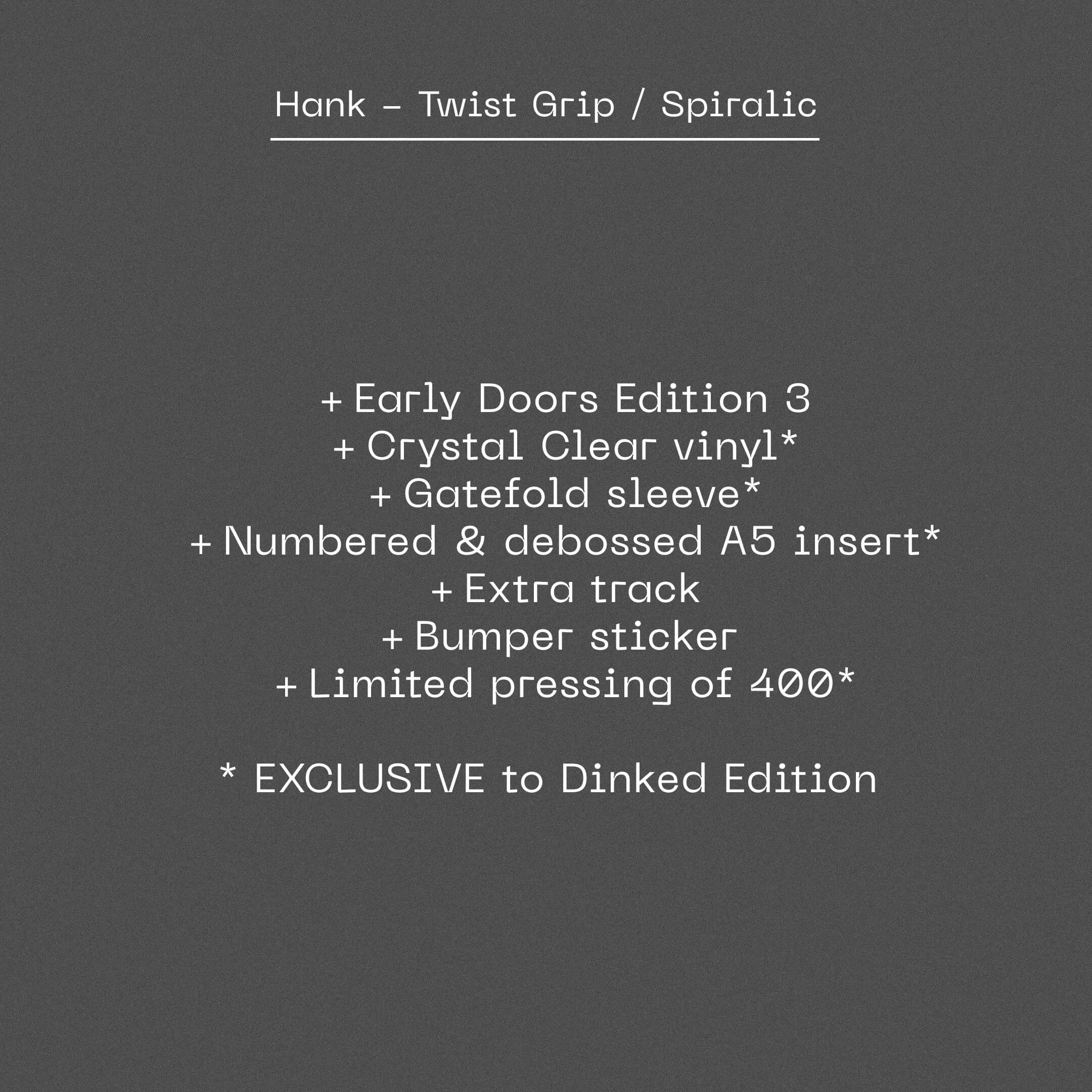 Hank – Twist Grip / Spiralic

+ Early Doors Edition 3
+ Crystal Clear vinyl*
+ Gatefold sleeve*
+ Numbered & debossed A5 insert*
+ Extra track
+ Bumper sticker
+ Limited pressing of 400*

* EXCLUSIVE to Dinked Edition